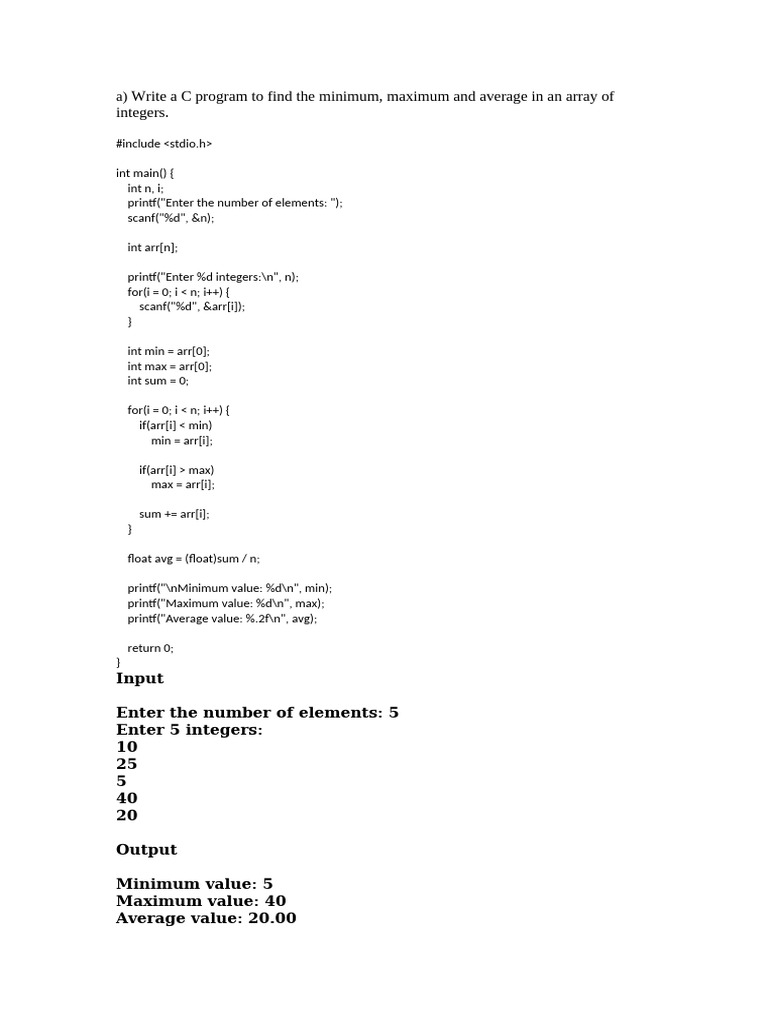 a) Write a C program to find the minimum, maximum and average in an array of integers.

#include <stdio.h>

int main() {
    int n, i;
    printf("Enter the number of elements: ");
    scanf("%d", &n);

    int arr[n];

    printf("Enter %d integers:\n", n);
    for(i = 0; i < n; i++) {
        scanf("%d", &arr[i]);
    }

    int min = arr[0];
    int max = arr[0];
    int sum = 0;

    for(i = 0; i < n; i++) {
        if(arr[i] < min)
            min = arr[i];

        if(arr[i] > max)
            max = arr[i];

        sum += arr[i];
    }

    float avg = (float)sum / n;

    printf("\nMinimum value: %d\n", min);
    printf("Maximum value: %d\n", max);
    printf("Average value: %.2f\n", avg);

    return 0;
}

Input

Enter the number of elements: 5
Enter 5 integers:
10
25
5
40
20

Output

Minimum value: 5
Maximum value: 40
Average value: 20.00